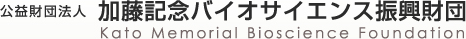 公益財団法人 加藤記念バイオサイエンス振興財団
Kato Memorial Bioscience Foundation